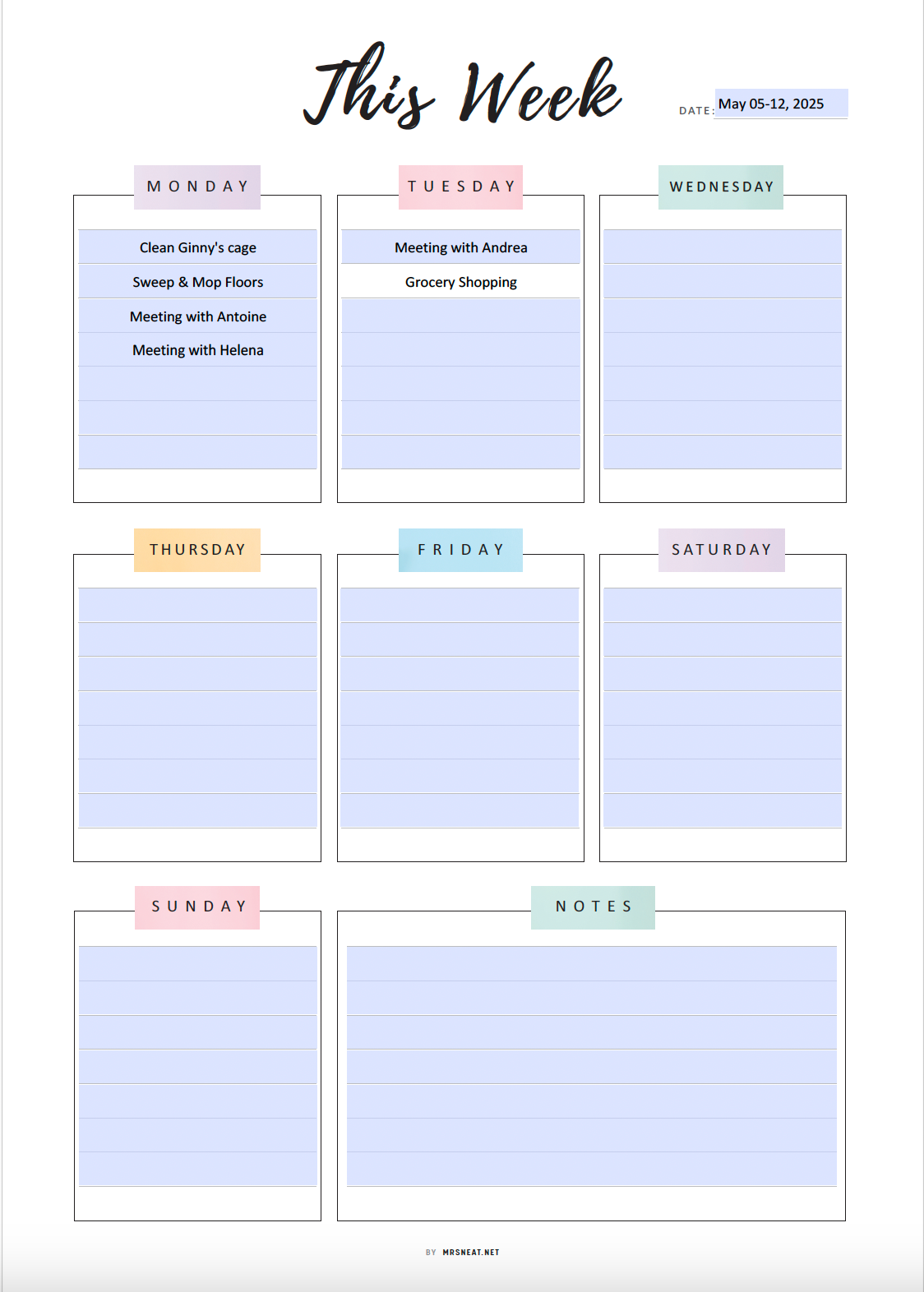 This Week

DATE: May 05-12, 2025

MONDAY

Clean Ginny's cage

Sweep & Mop Floors

Meeting with Antoine

Meeting with Helena

TUESDAY

Meeting with Andrea

Grocery Shopping

WEDNESDAY

THURSDAY

FRIDAY

SATURDAY

SUNDAY

NOTES

BY MRSNEAT.NET